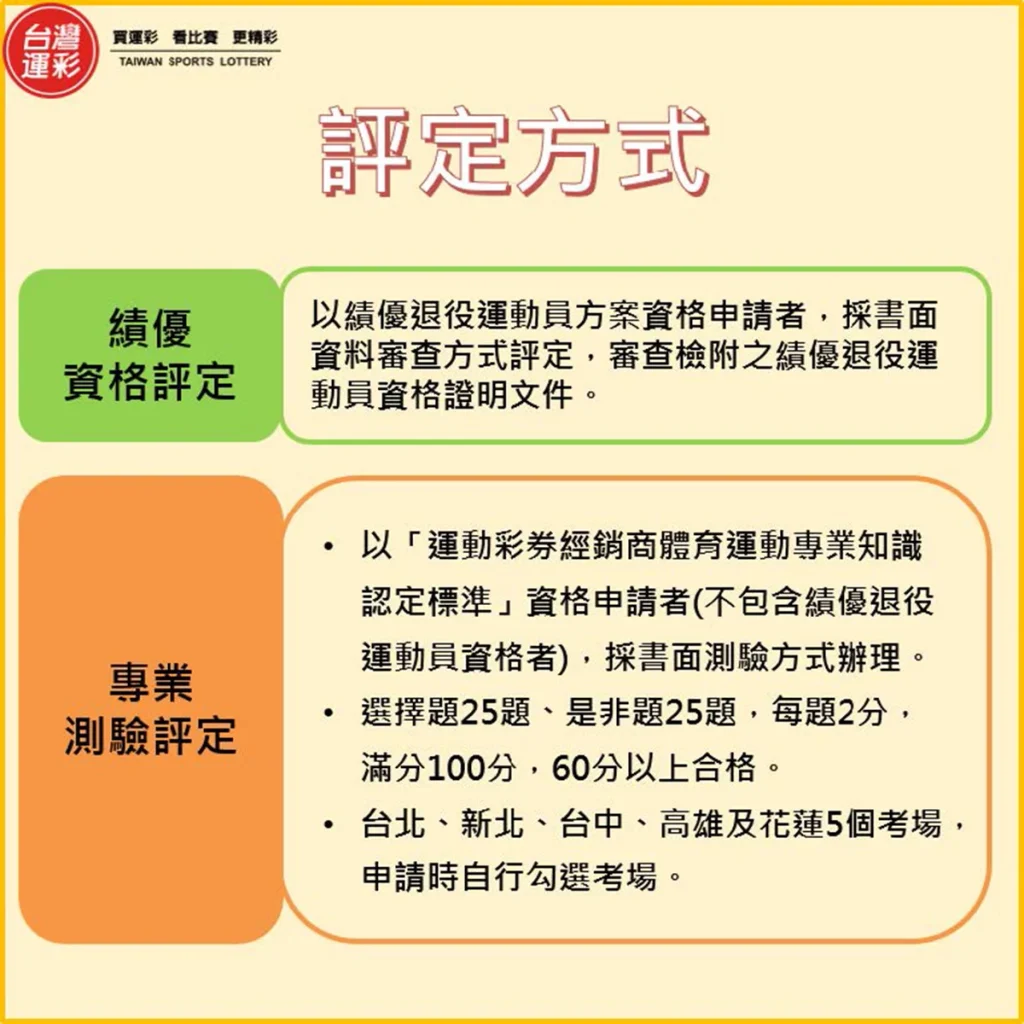 台灣運彩

買運彩 看比賽 更精彩
TAIWAN SPORTS LOTTERY

評定方式

績優
資格評定

以績優退役運動員方案資格申請者，採書面資料審查方式評定，審查檢附之績優退役運動員資格證明文件。

專業
測驗評定

• 以「運動彩券經銷商體育運動專業知識認定標準」資格申請者(不包含績優退役運動員資格者)，採書面測驗方式辦理。
• 選擇題25題、是非題25題，每題2分，滿分100分，60分以上合格。
• 台北、新北、台中、高雄及花蓮5個考場，申請時自行勾選考場。